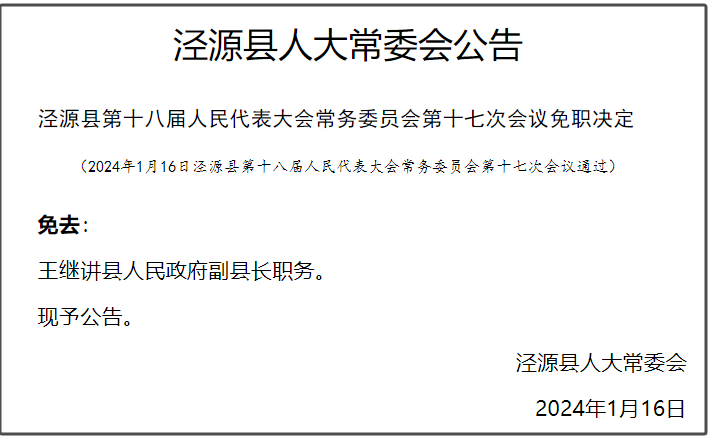 泾源县人大常委会公告

泾源县第十八届人民代表大会常务委员会第十七次会议免职决定

（2024年1月16日泾源县第十八届人民代表大会常务委员会第十七次会议通过）

免去：

王继讲县人民政府副县长职务。

现予公告。

泾源县人大常委会

2024年1月16日